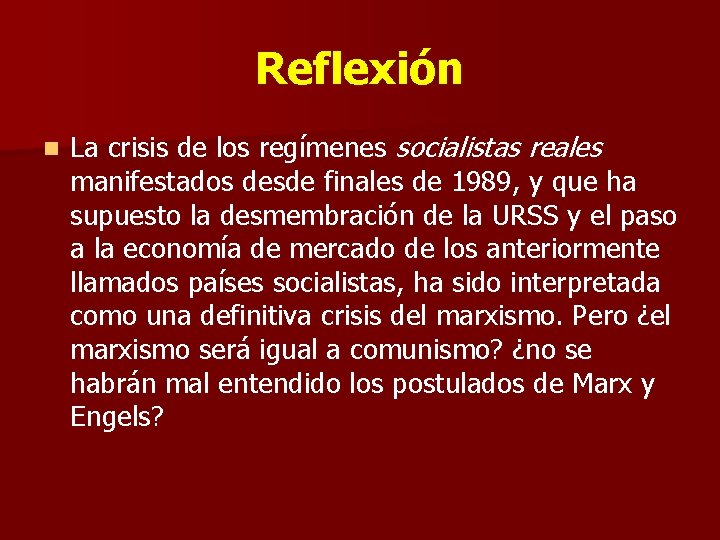 Reflexión

La crisis de los regímenes socialistas reales manifestados desde finales de 1989, y que ha supuesto la desmembración de la URSS y el paso a la economía de mercado de los anteriormente llamados países socialistas, ha sido interpretada como una definitiva crisis del marxismo. Pero ¿el marxismo será igual a comunismo? ¿no se habrán mal entendido los postulados de Marx y Engels?